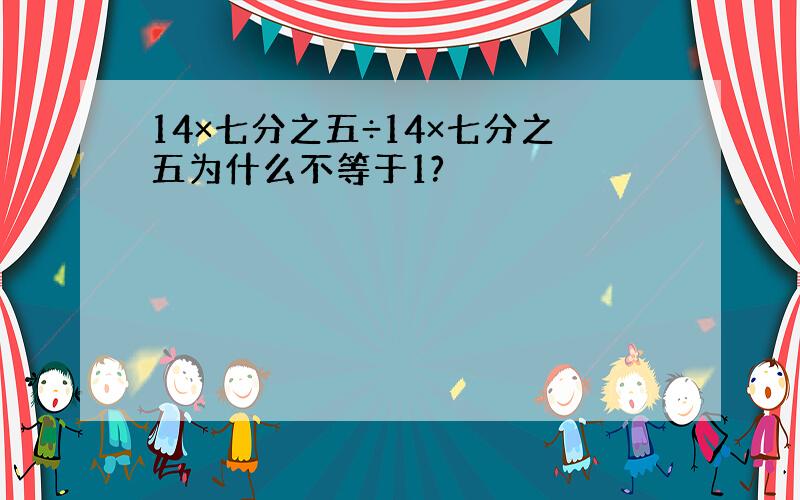 14×七分之五÷14×七分之五为什么不等于1?